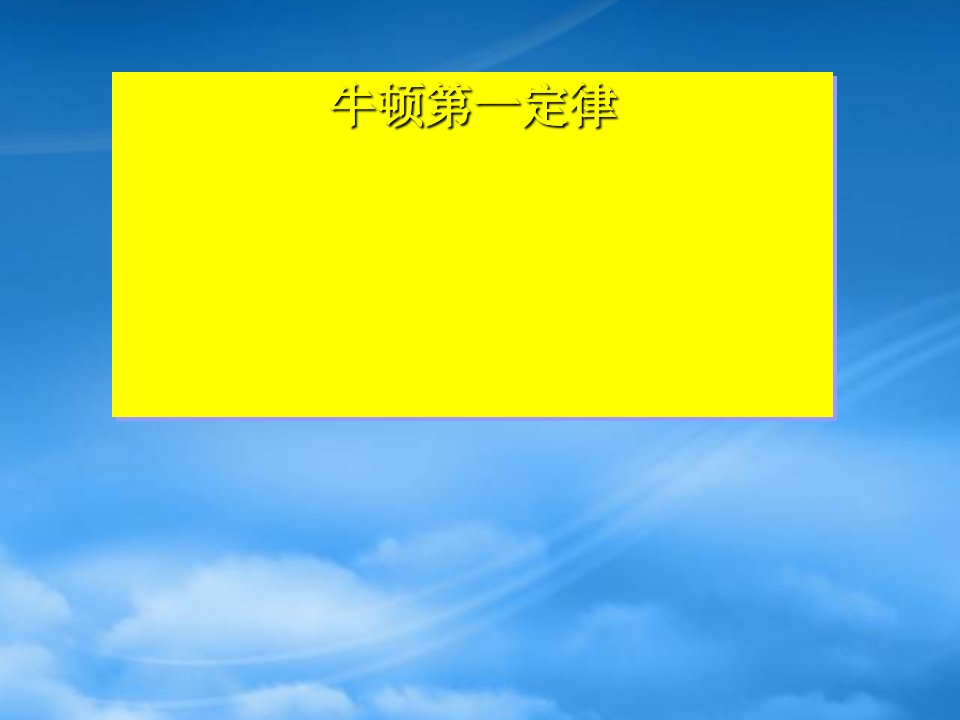 牛顿第一定律